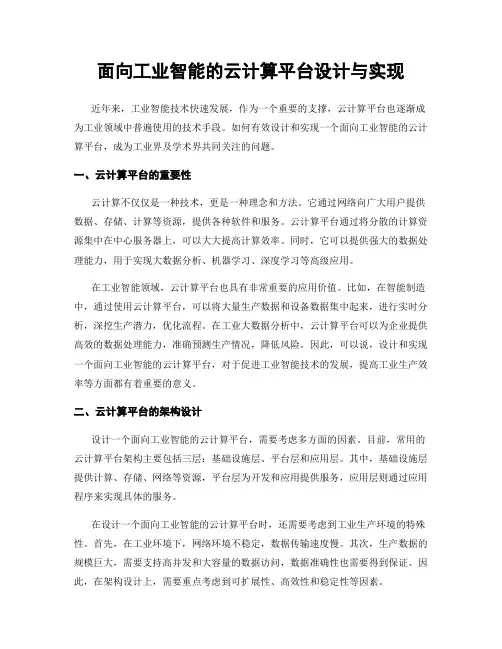 面向工业智能的云计算平台设计与实现

近年来，工业智能技术快速发展，作为一个重要的支撑，云计算平台也逐渐成为工业领域中普遍使用的技术手段。如何有效设计和实现一个面向工业智能的云计算平台，成为工业界及学术界共同关注的问题。

一、云计算平台的重要性

云计算不仅仅是一种技术，更是一种理念和方法。它通过网络向广大用户提供数据、存储、计算等资源，提供各种软件和服务。云计算平台通过将分散的计算资源集中在中心服务器上，可以大大提高计算效率。同时，它可以提供强大的数据处理能力，用于实现大数据分析、机器学习、深度学习等高级应用。

在工业智能领域，云计算平台也具有非常重要的应用价值。比如，在智能制造中，通过使用云计算平台，可以将大量生产数据和设备数据集中起来，进行实时分析，深挖生产潜力，优化流程。在工业大数据分析中，云计算平台可以为企业提供高效的数据处理能力，准确预测生产情况，降低风险。因此，可以说，设计和实现一个面向工业智能的云计算平台，对于促进工业智能技术的发展，提高工业生产效率等方面都有着重要的意义。

二、云计算平台的架构设计

设计一个面向工业智能的云计算平台，需要考虑多方面的因素。目前，常用的云计算平台架构主要包括三层：基础设施层、平台层和应用层。其中，基础设施层提供计算、存储、网络等资源，平台层为开发和应用提供服务，应用层则通过应用程序来实现具体的服务。

在设计一个面向工业智能的云计算平台时，还需要考虑到工业生产环境的特殊性。首先，在工业环境下，网络环境不稳定，数据传输速度慢。其次，生产数据的规模巨大，需要支持高并发和大容量的数据访问，数据准确性也需要得到保证。因此，在架构设计上，需要重点考虑到可扩展性、高效性和稳定性等因素。